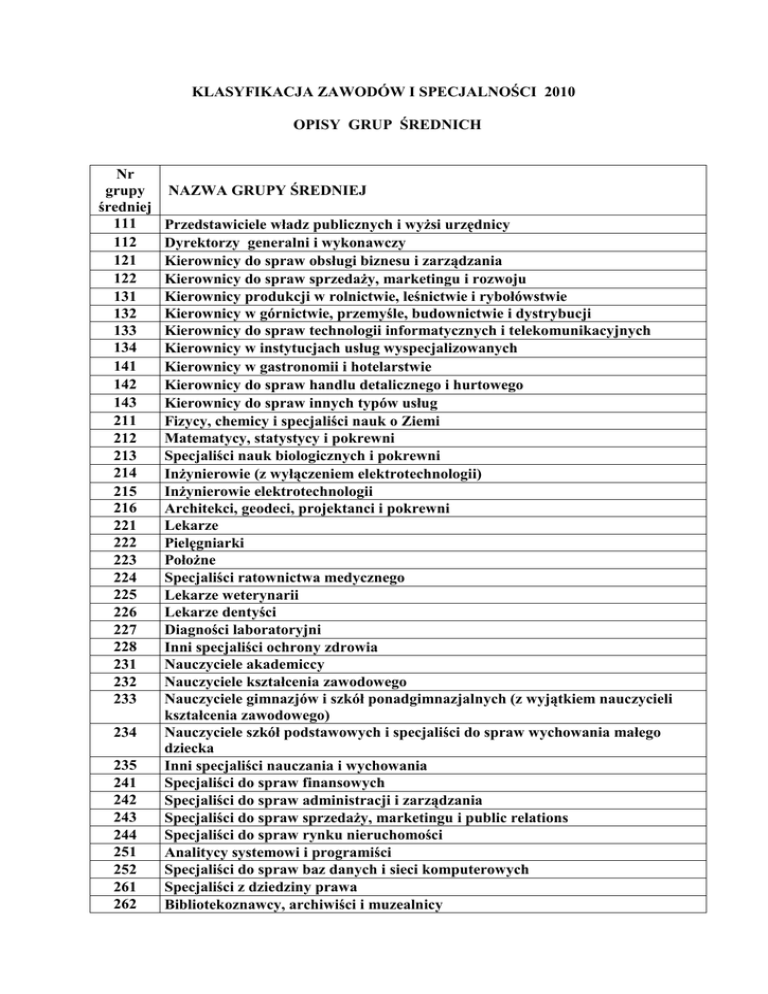 KLASYFIKACJA ZAWODÓW I SPECJALNOŚCI 2010

OPISY GRUP ŚREDNICH

| Nr grupy średniej | NAZWA GRUPY ŚREDNIEJ |
|---|---|
| 111 | Przedstawiciele władz publicznych i wyżsi urzędnicy |
| 112 | Dyrektorzy generalni i wykonawczy |
| 121 | Kierownicy do spraw obsługi biznesu i zarządzania |
| 122 | Kierownicy do spraw sprzedaży, marketingu i rozwoju |
| 131 | Kierownicy produkcji w rolnictwie, leśnictwie i rybołówstwie |
| 132 | Kierownicy w górnictwie, przemyśle, budownictwie i dystrybucji |
| 133 | Kierownicy do spraw technologii informatycznych i telekomunikacyjnych |
| 134 | Kierownicy w instytucjach usług wyspecjalizowanych |
| 141 | Kierownicy w gastronomii i hotelarstwie |
| 142 | Kierownicy do spraw handlu detalicznego i hurtowego |
| 143 | Kierownicy do spraw innych typów usług |
| 211 | Fizycy, chemicy i specjaliści nauk o Ziemi |
| 212 | Matematycy, statystycy i pokrewni |
| 213 | Specjaliści nauk biologicznych i pokrewni |
| 214 | Inżynierowie (z wyłączeniem elektrotechnologii) |
| 215 | Inżynierowie elektrotechnologii |
| 216 | Architekci, geodeci, projektanci i pokrewni |
| 221 | Lekarze |
| 222 | Pielęgniarki |
| 223 | Położne |
| 224 | Specjaliści ratownictwa medycznego |
| 225 | Lekarze weterynarii |
| 226 | Lekarze dentyści |
| 227 | Diagności laboratoryjni |
| 228 | Inni specjaliści ochrony zdrowia |
| 231 | Nauczyciele akademiccy |
| 232 | Nauczyciele kształcenia zawodowego |
| 233 | Nauczyciele gimnazjów i szkół ponadgimnazjalnych (z wyjątkiem nauczycieli kształcenia zawodowego) |
| 234 | Nauczyciele szkół podstawowych i specjaliści do spraw wychowania małego dziecka |
| 235 | Inni specjaliści nauczania i wychowania |
| 241 | Specjaliści do spraw finansowych |
| 242 | Specjaliści do spraw administracji i zarządzania |
| 243 | Specjaliści do spraw sprzedaży, marketingu i public relations |
| 244 | Specjaliści do spraw rynku nieruchomości |
| 251 | Analitycy systemowi i programiści |
| 252 | Specjaliści do spraw baz danych i sieci komputerowych |
| 261 | Specjaliści z dziedziny prawa |
| 262 | Bibliotekoznawcy, archiwiści i muzealnicy |